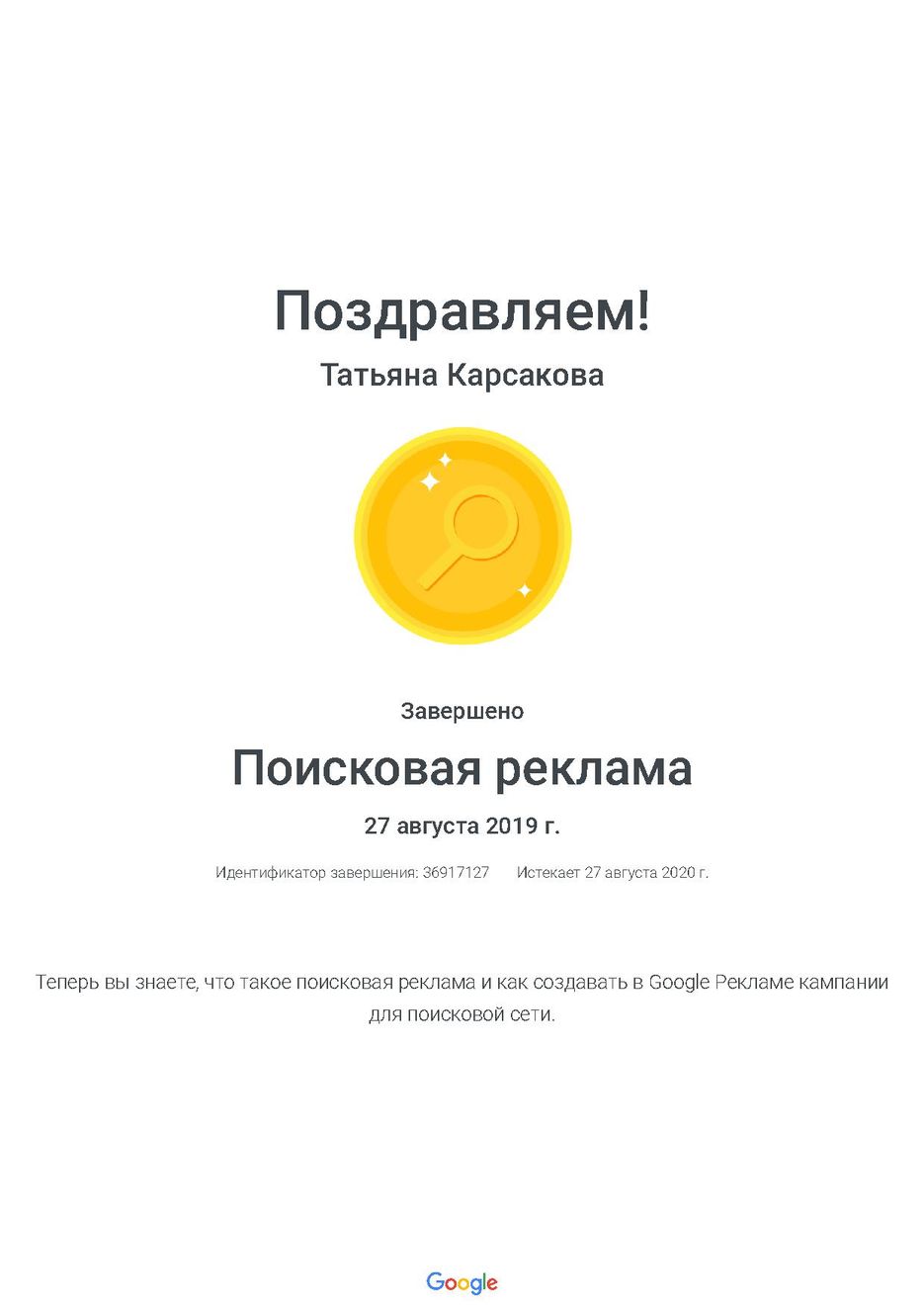 Поздравляем!

Татьяна Карсакова

Завершено

Поисковая реклама

27 августа 2019 г.

Идентификатор завершения: 36917127 Истекает 27 августа 2020 г.

Теперь вы знаете, что такое поисковая реклама и как создавать в Google Рекламе кампании для поисковой сети.

Google